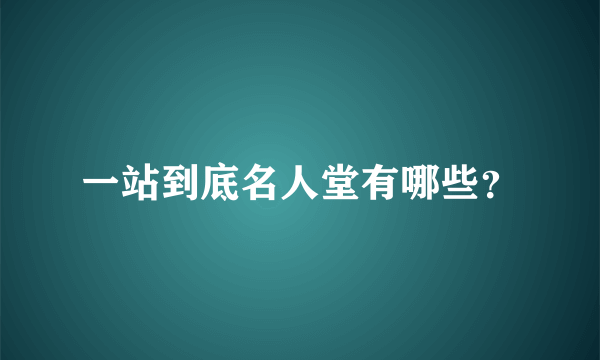 一站到底名人堂有哪些？